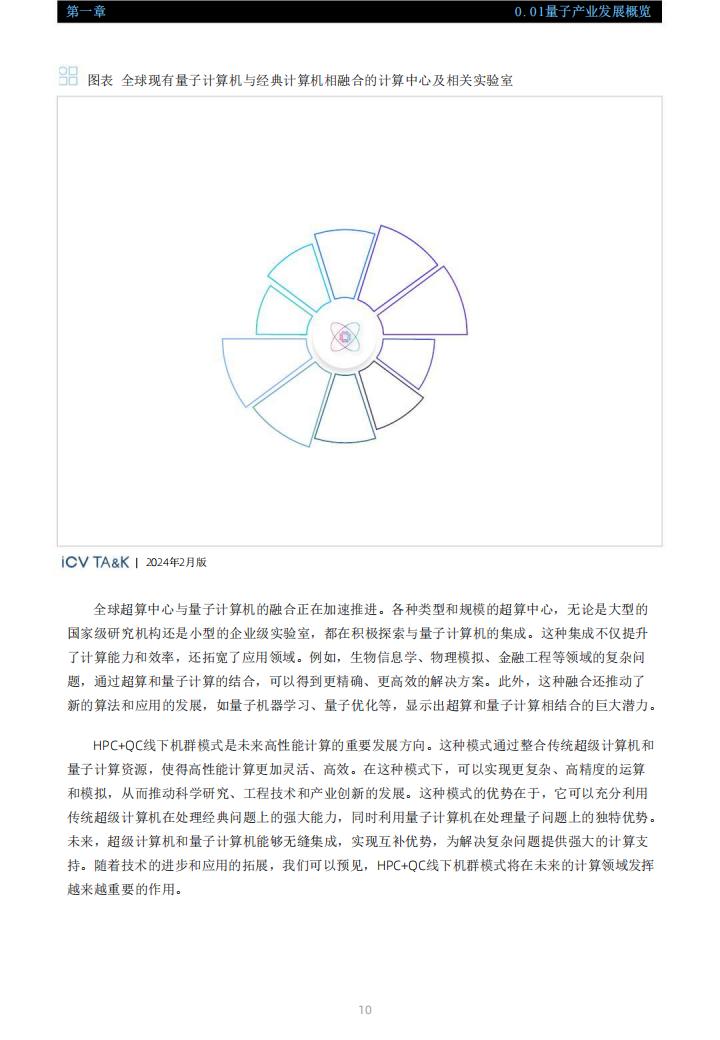 第一章

0.01量子产业发展概览

图表 全球现有量子计算机与经典计算机相融合的计算中心及相关实验室

iCV TA&K | 2024年2月版

全球超算中心与量子计算机的融合正在加速推进。各种类型和规模的超算中心，无论是大型的国家级研究机构还是小型的企业级实验室，都在积极探索与量子计算机的集成。这种集成不仅提升了计算能力和效率，还拓宽了应用领域。例如，生物信息学、物理模拟、金融工程等领域的复杂问题，通过超算和量子计算的结合，可以得到更精确、更高效的解决方案。此外，这种融合还推动了新的算法和应用的发展，如量子机器学习、量子优化等，显示出超算和量子计算相结合的巨大潜力。

HPC+QC线下机群模式是未来高性能计算的重要发展方向。这种模式通过整合传统超级计算机和量子计算资源，使得高性能计算更加灵活、高效。在这种模式下，可以实现更复杂、高精度的运算和模拟，从而推动科学研究、工程技术和产业创新的发展。这种模式的优势在于，它可以充分利用传统超级计算机在处理经典问题上的强大能力，同时利用量子计算机在处理量子问题上的独特优势。未来，超级计算机和量子计算机能够无缝集成，实现互补优势，为解决复杂问题提供强大的计算支持。随着技术的进步和应用的拓展，我们可以预见，HPC+QC线下机群模式将在未来的计算领域发挥越来越重要的作用。

10